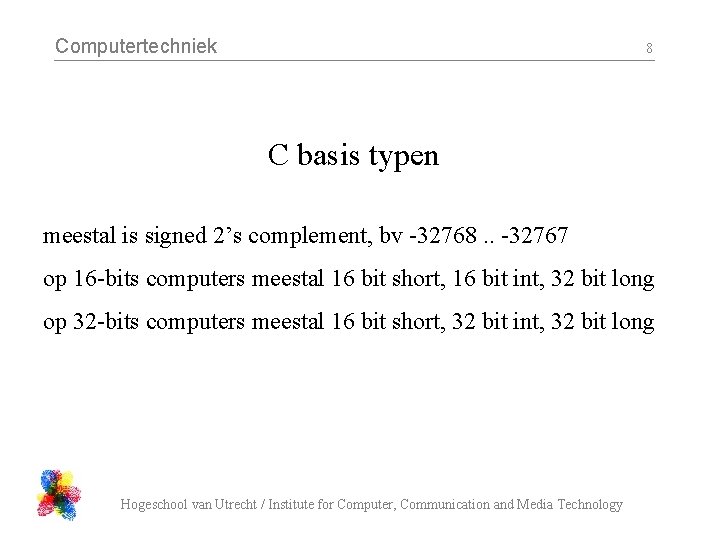 Computertechniek 8

C basis typen

meestal is signed 2's complement, bv -32768 .. -32767

op 16-bits computers meestal 16 bit short, 16 bit int, 32 bit long

op 32-bits computers meestal 16 bit short, 32 bit int, 32 bit long

Hogeschool van Utrecht / Institute for Computer, Communication and Media Technology